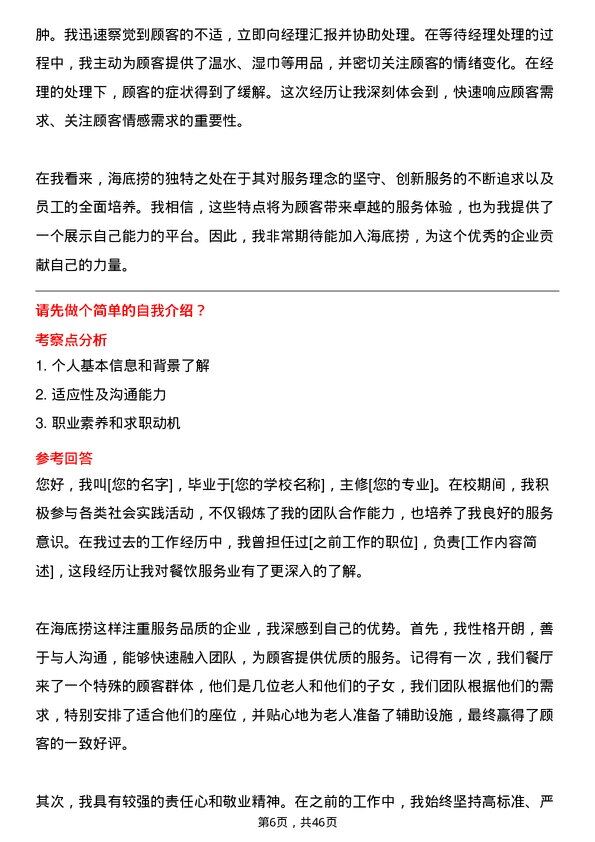 肿。我迅速察觉到顾客的不适，立即向经理汇报并协助处理。在等待经理处理的过程中，我主动为顾客提供了温水、湿巾等用品，并密切关注顾客的情绪变化。在经理的处理下，顾客的症状得到了缓解。这次经历让我深刻体会到，快速响应顾客需求、关注顾客情感需求的重要性。

在我看来，海底捞的独特之处在于其对服务理念的坚守、创新服务的不断追求以及员工的全面培养。我相信，这些特点将为顾客带来卓越的服务体验，也为我提供了一个展示自己能力的平台。因此，我非常期待能加入海底捞，为这个优秀的企业贡献自己的力量。

请先做个简单的自我介绍？

考察点分析

1. 个人基本信息和背景了解

2. 适应性及沟通能力

3. 职业素养和求职动机

参考回答

您好，我叫[您的名字]，毕业于[您的学校名称]，主修[您的专业]。在校期间，我积极参与各类社会实践活动，不仅锻炼了我的团队合作能力，也培养了我良好的服务意识。在我过去的工作经历中，我曾担任过[之前工作的职位]，负责[工作内容简述]，这段经历让我对餐饮服务业有了更深入的了解。

在海底捞这样注重服务品质的企业，我深感到自己的优势。首先，我性格开朗，善于与人沟通，能够快速融入团队，为顾客提供优质的服务。记得有一次，我们餐厅来了一个特殊的顾客群体，他们是几位老人和他们的子女，我们团队根据他们的需求，特别安排了适合他们的座位，并贴心地为老人准备了辅助设施，最终赢得了顾客的一致好评。

其次，我具有较强的责任心和敬业精神。在之前的工作中，我始终坚持高标准、严

第6页，共46页